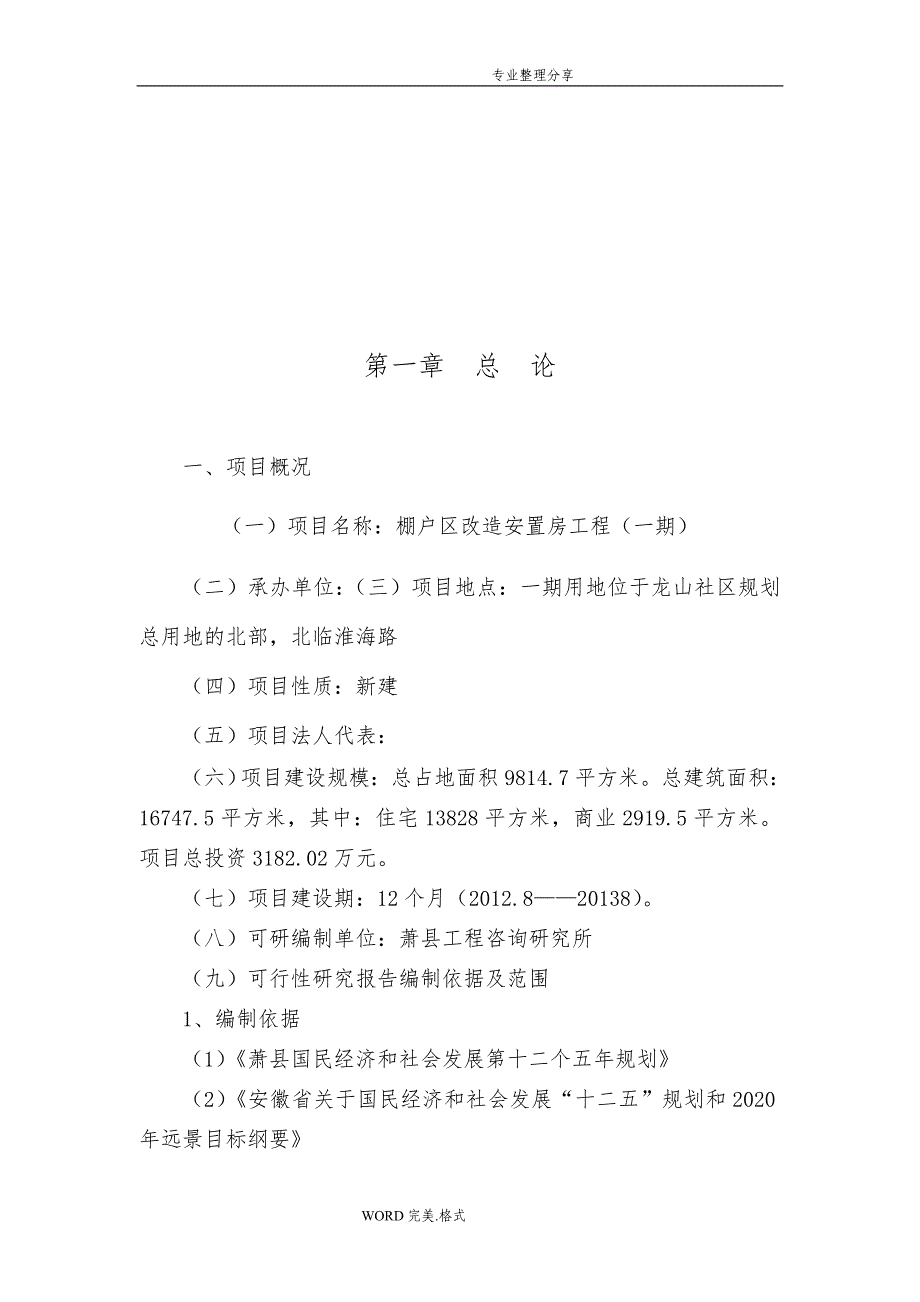 专业整理分享

第一章　总　论

一、项目概况

（一）项目名称：棚户区改造安置房工程（一期）

（二）承办单位：（三）项目地点：一期用地位于龙山社区规划总用地的北部，北临淮海路

（四）项目性质：新建

（五）项目法人代表：

（六）项目建设规模：总占地面积 9814.7 平方米。总建筑面积：16747.5 平方米，其中：住宅 13828 平方米，商业 2919.5 平方米。项目总投资 3182.02 万元。

（七）项目建设期：12 个月（2012.8——20138）。

（八）可研编制单位：萧县工程咨询研究所

（九）可行性研究报告编制依据及范围

1、编制依据

（1）《萧县国民经济和社会发展第十二个五年规划》

（2）《安徽省关于国民经济和社会发展“十二五”规划和 2020 年远景目标纲要》

WORD 完美.格式